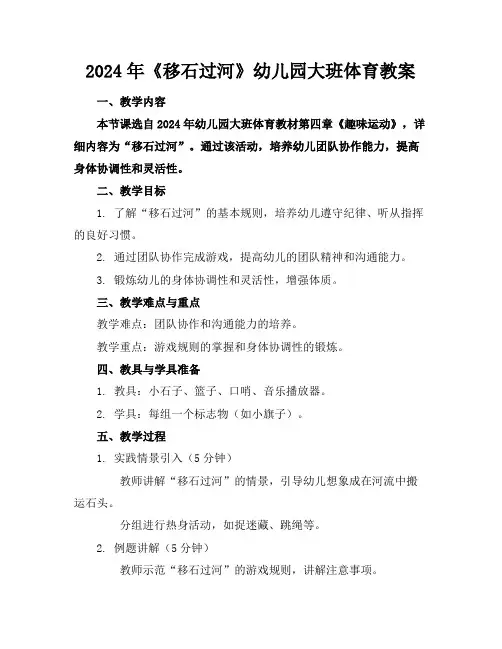 2024年《移石过河》幼儿园大班体育教案

一、教学内容

本节课选自2024年幼儿园大班体育教材第四章《趣味运动》，详细内容为“移石过河”。通过该活动，培养幼儿团队协作能力，提高身体协调性和灵活性。

二、教学目标

1. 了解“移石过河”的基本规则，培养幼儿遵守纪律、听从指挥的良好习惯。

2. 通过团队协作完成游戏，提高幼儿的团队精神和沟通能力。

3. 锻炼幼儿的身体协调性和灵活性，增强体质。

三、教学难点与重点

教学难点：团队协作和沟通能力的培养。

教学重点：游戏规则的掌握和身体协调性的锻炼。

四、教具与学具准备

1. 教具：小石子、篮子、口哨、音乐播放器。

2. 学具：每组一个标志物（如小旗子）。

五、教学过程

1. 实践情景引入（5分钟）

教师讲解“移石过河”的情景，引导幼儿想象成在河流中搬运石头。

分组进行热身活动，如捉迷藏、跳绳等。

2. 例题讲解（5分钟）

教师示范“移石过河”的游戏规则，讲解注意事项。